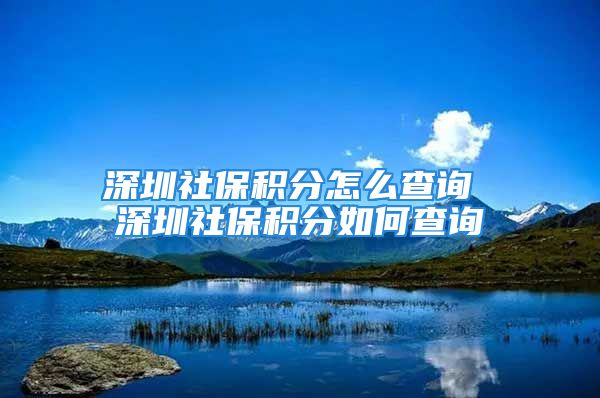 深圳社保积分怎么查询
深圳社保积分如何查询